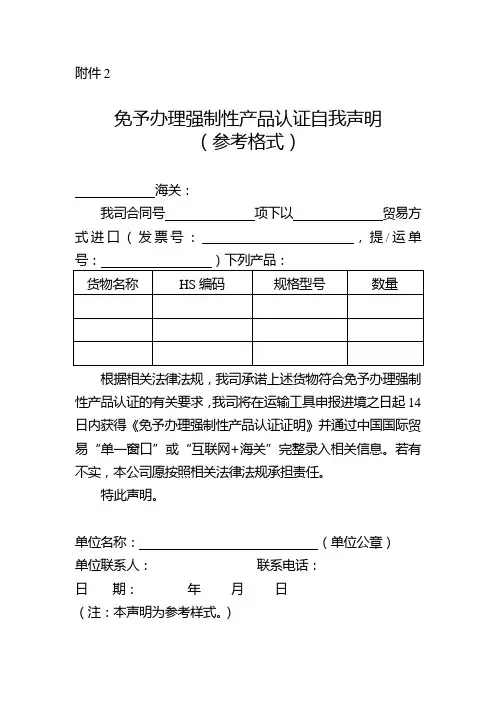 附件 2

免予办理强制性产品认证自我声明
（参考格式）

__________海关：

我司合同号__________项下以__________贸易方式进口（发票号：__________，提/运单号：__________）下列产品：

| 货物名称 | HS 编码 | 规格型号 | 数量 |
|---|---|---|---|
| | | | |
| | | | |
| | | | |

根据相关法律法规，我司承诺上述货物符合免予办理强制性产品认证的有关要求，我司将在运输工具申报进境之日起 14 日内获得《免予办理强制性产品认证证明》并通过中国国际贸易“单一窗口”或“互联网+海关”完整录入相关信息。若有不实，本公司愿按照相关法律法规承担责任。

特此声明。

单位名称：__________（单位公章）
单位联系人：　　　　联系电话：
日　期：　　　年　　月　　日
（注：本声明为参考样式。）